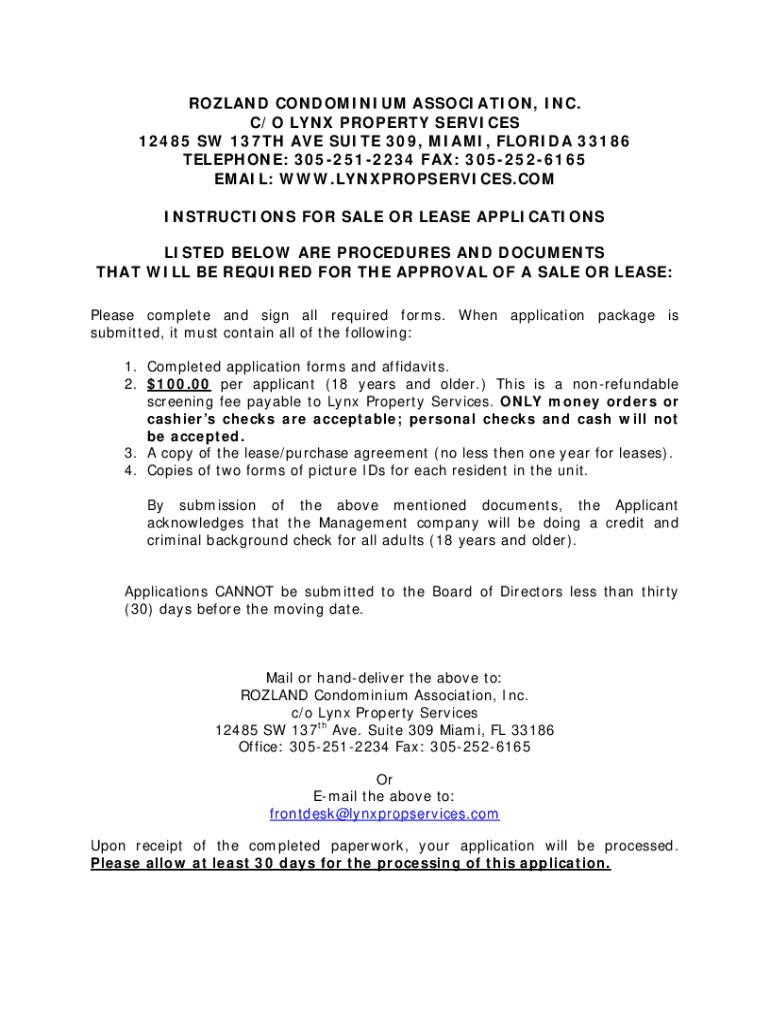 ROZLAND CONDOMINIUM ASSOCIATION, INC.
C/O LYNX PROPERTY SERVICES
12485 SW 137TH AVE SUITE 309, MIAMI, FLORIDA 33186
TELEPHONE: 305-251-2234 FAX: 305-252-6165
EMAIL: WWW.LYNXPROPSERVICES.COM

INSTRUCTIONS FOR SALE OR LEASE APPLICATIONS

LISTED BELOW ARE PROCEDURES AND DOCUMENTS THAT WILL BE REQUIRED FOR THE APPROVAL OF A SALE OR LEASE:

Please complete and sign all required forms. When application package is submitted, it must contain all of the following:

1. Completed application forms and affidavits.
2. $100.00 per applicant (18 years and older.) This is a non-refundable screening fee payable to Lynx Property Services. ONLY money orders or cashier's checks are acceptable; personal checks and cash will not be accepted.
3. A copy of the lease/purchase agreement (no less then one year for leases).
4. Copies of two forms of picture IDs for each resident in the unit.

By submission of the above mentioned documents, the Applicant acknowledges that the Management company will be doing a credit and criminal background check for all adults (18 years and older).

Applications CANNOT be submitted to the Board of Directors less than thirty (30) days before the moving date.

Mail or hand-deliver the above to:
ROZLAND Condominium Association, Inc.
c/o Lynx Property Services
12485 SW 137$^{th}$ Ave. Suite 309 Miami, FL 33186
Office: 305-251-2234 Fax: 305-252-6165

Or
E-mail the above to:
frontdesk@lynxpropservices.com

Upon receipt of the completed paperwork, your application will be processed. Please allow at least 30 days for the processing of this application.